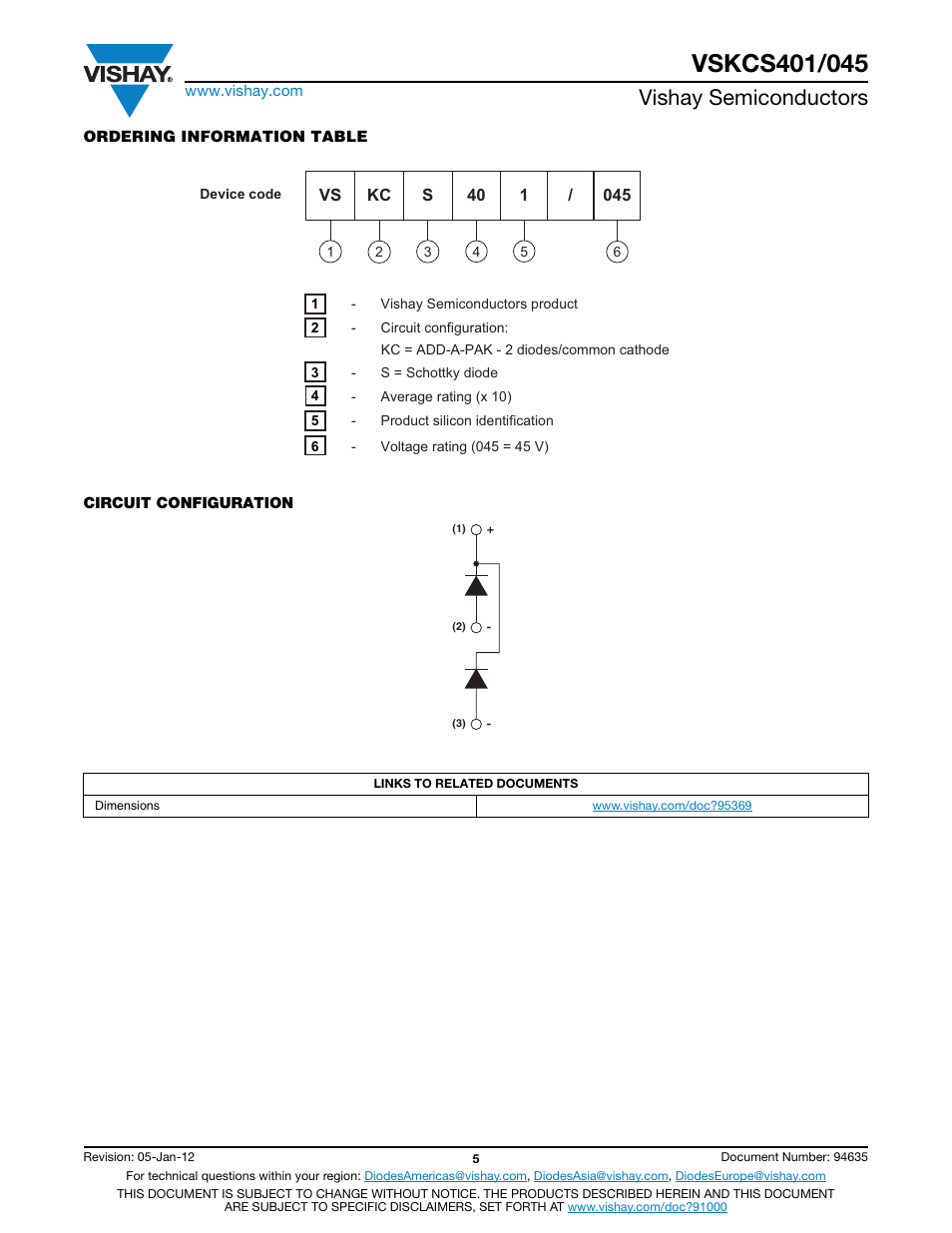 VISHAY.

www.vishay.com

VSKCS401/045

Vishay Semiconductors

ORDERING INFORMATION TABLE

Device code

| VS | KC | S | 40 | 1 | / | 045 |
|---|---|---|---|---|---|---|
| 1 | 2 | 3 | 4 | 5 | | 6 |

1 - Vishay Semiconductors product

2 - Circuit configuration:
KC = ADD-A-PAK - 2 diodes/common cathode

3 - S = Schottky diode

4 - Average rating (x 10)

5 - Product silicon identification

6 - Voltage rating (045 = 45 V)

CIRCUIT CONFIGURATION

(1) +

(2) -

(3) -

| LINKS TO RELATED DOCUMENTS | |
|---|---|
| Dimensions | www.vishay.com/doc?95369 |

Revision: 05-Jan-12

5

Document Number: 94635

For technical questions within your region: DiodesAmericas@vishay.com, DiodesAsia@vishay.com, DiodesEurope@vishay.com

THIS DOCUMENT IS SUBJECT TO CHANGE WITHOUT NOTICE. THE PRODUCTS DESCRIBED HEREIN AND THIS DOCUMENT ARE SUBJECT TO SPECIFIC DISCLAIMERS, SET FORTH AT www.vishay.com/doc?91000